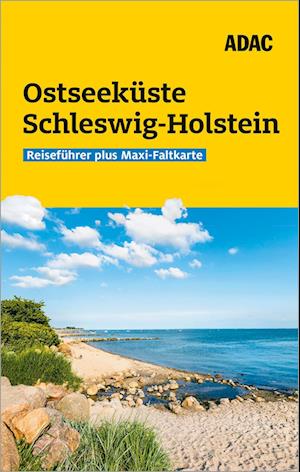 ADAC

Ostseeküste Schleswig-Holstein

Reiseführer plus Maxi-Faltkarte